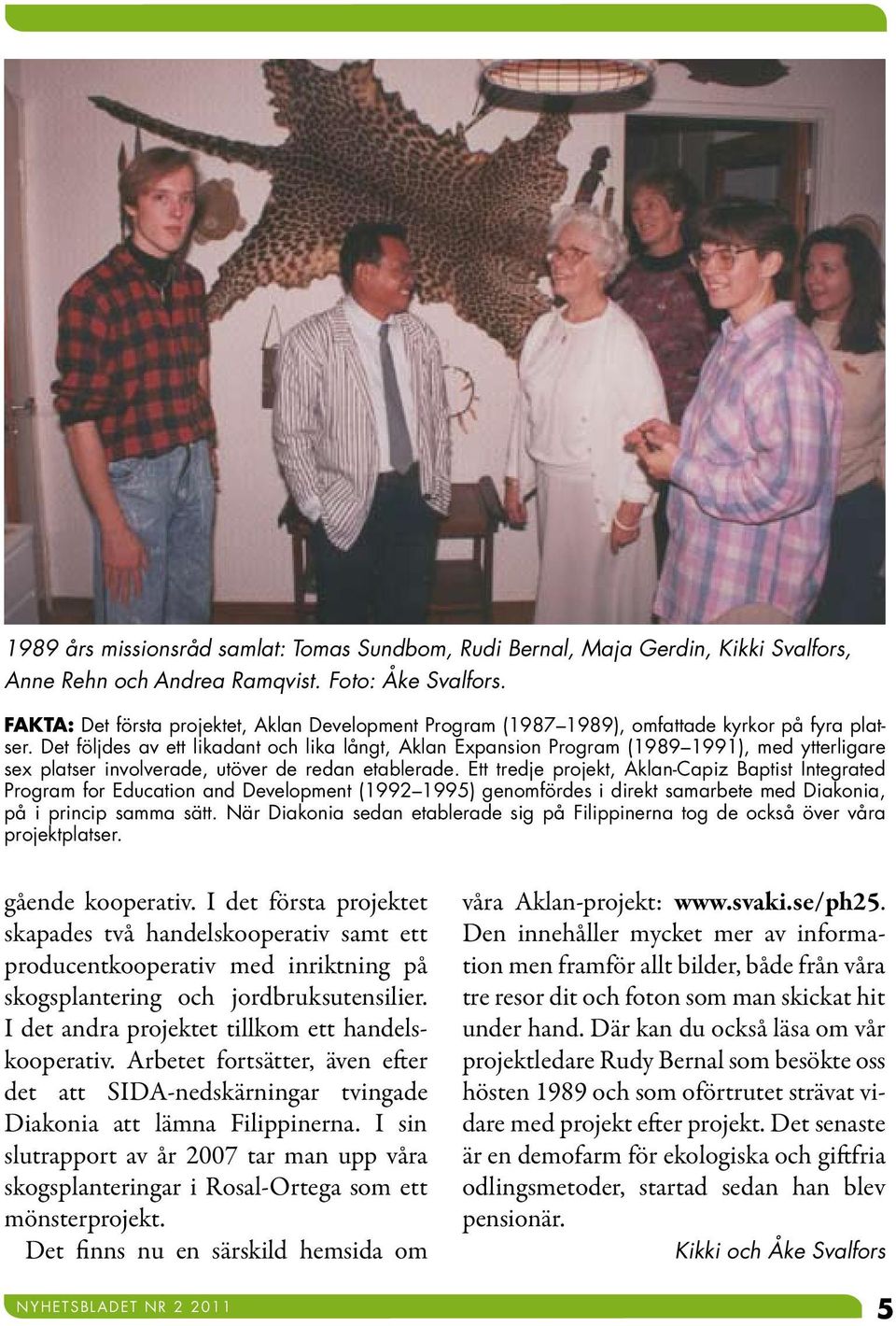 1989 års missionsråd samlat: Tomas Sundbom, Rudi Bernal, Maja Gerdin, Kikki Svalfors, Anne Rehn och Andrea Ramqvist. Foto: Åke Svalfors.

FAKTA: Det första projektet, Aklan Development Program (1987–1989), omfattade kyrkor på fyra platser. Det följdes av ett likadant och lika långt, Aklan Expansion Program (1989–1991), med ytterligare sex platser involverade, utöver de redan etablerade. Ett tredje projekt, Aklan-Capiz Baptist Integrated Program for Education and Development (1992–1995) genomfördes i direkt samarbete med Diakonia, på i princip samma sätt. När Diakonia sedan etablerade sig på Filippinerna tog de också över våra projektplatser.

gående kooperativ. I det första projektet skapades två handelskooperativ samt ett producentkooperativ med inriktning på skogsplantering och jordbruksutensilier. I det andra projektet tillkom ett handelskooperativ. Arbetet fortsätter, även efter det att SIDA-nedskärningar tvingade Diakonia att lämna Filippinerna. I sin slutrapport av år 2007 tar man upp våra skogsplanteringar i Rosal-Ortega som ett mönsterprojekt.

Det finns nu en särskild hemsida om våra Aklan-projekt: www.svaki.se/ph25. Den innehåller mycket mer av information men framför allt bilder, både från våra tre resor dit och foton som man skickat hit under hand. Där kan du också läsa om vår projektledare Rudy Bernal som besökte oss hösten 1989 och som oförtrutet strävat vidare med projekt efter projekt. Det senaste är en demofarm för ekologiska och giftfria odlingsmetoder, startad sedan han blev pensionär.

Kikki och Åke Svalfors

NYHETSBLADET NR 2 2011

5